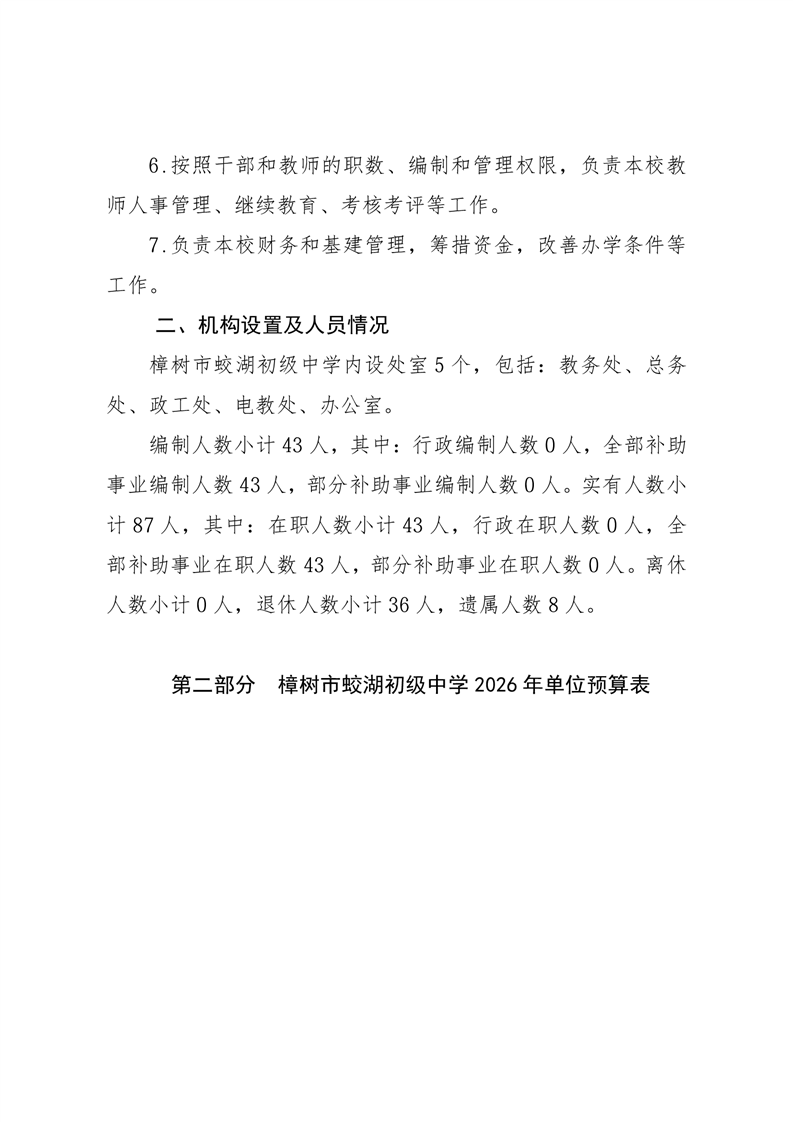 6.按照干部和教师的职数、编制和管理权限，负责本校教师人事管理、继续教育、考核考评等工作。

7.负责本校财务和基建管理，筹措资金，改善办学条件等工作。

二、机构设置及人员情况

樟树市蛟湖初级中学内设处室5个，包括：教务处、总务处、政工处、电教处、办公室。

编制人数小计43人，其中：行政编制人数0人，全部补助事业编制人数43人，部分补助事业编制人数0人。实有人数小计87人，其中：在职人数小计43人，行政在职人数0人，全部补助事业在职人数43人，部分补助事业在职人数0人。离休人数小计0人，退休人数小计36人，遗属人数8人。

第二部分　樟树市蛟湖初级中学2026年单位预算表